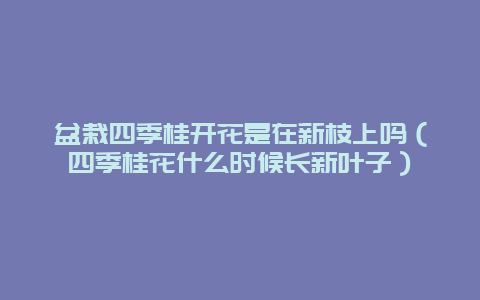 盆栽四季桂开花是在新枝上吗（四季桂花什么时候长新叶子）